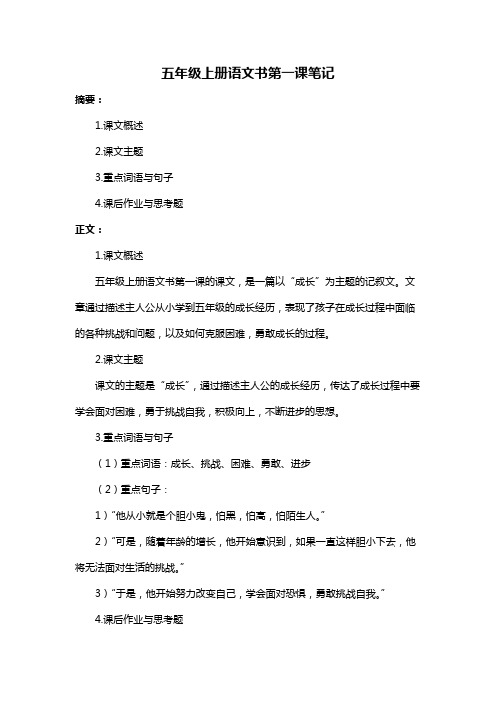 五年级上册语文书第一课笔记

摘要：

1.课文概述

2.课文主题

3.重点词语与句子

4.课后作业与思考题

正文：

1.课文概述

五年级上册语文书第一课的课文，是一篇以“成长”为主题的记叙文。文章通过描述主人公从小学到五年级的成长经历，表现了孩子在成长过程中面临的各种挑战和问题，以及如何克服困难，勇敢成长的过程。

2.课文主题

课文的主题是“成长”，通过描述主人公的成长经历，传达了成长过程中要学会面对困难，勇于挑战自我，积极向上，不断进步的思想。

3.重点词语与句子

（1）重点词语：成长、挑战、困难、勇敢、进步

（2）重点句子：

1）“他从小就是个胆小鬼，怕黑，怕高，怕陌生人。”

2）“可是，随着年龄的增长，他开始意识到，如果一直这样胆小下去，他将无法面对生活的挑战。”

3）“于是，他开始努力改变自己，学会面对恐惧，勇敢挑战自我。”

4.课后作业与思考题